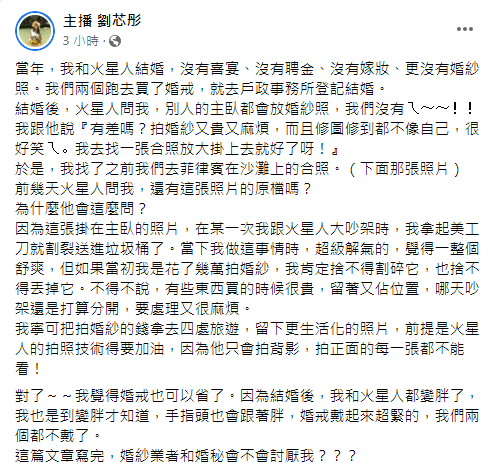 主播 劉芯彤
3 小時 ·

當年，我和火星人結婚，沒有喜宴、沒有聘金、沒有嫁妝、更沒有婚紗照。我們兩個跑去買了婚戒，就去戶政事務所登記結婚。
結婚後，火星人問我，別人的主臥都會放婚紗照，我們沒有ㄟ~~！！
我跟他說『有差嗎？拍婚紗又貴又麻煩，而且修圖修到都不像自己，很好笑ㄟ。我去找一張合照放大掛上去就好了呀！』
於是，我找了之前我們去菲律賓在沙灘上的合照。（下面那張照片）
前幾天火星人問我，還有這張照片的原檔嗎？
為什麼他會這麼問？
因為這張掛在主臥的照片，在某一次我跟火星人大吵架時，我拿起美工刀就割裂送進垃圾桶了。當下我做這事情時，超級解氣的，覺得一整個舒爽，但如果當初我是花了幾萬拍婚紗，我肯定捨不得割碎它，也捨不得丟掉它。不得不說，有些東西買的時候很貴，留著又佔位置，哪天吵架還是打算分開，要處理又很麻煩。
我寧可把拍婚紗的錢拿去四處旅遊，留下更生活化的照片，前提是火星人的拍照技術得要加油，因為他只會拍背影，拍正面的每一張都不能看！

對了～～我覺得婚戒也可以省了。因為結婚後，我和火星人都變胖了，我也是到變胖才知道，手指頭也會跟著胖，婚戒戴起來超緊的，我們兩個都不戴了。
這篇文章寫完，婚紗業者和婚秘會不會討厭我？？？